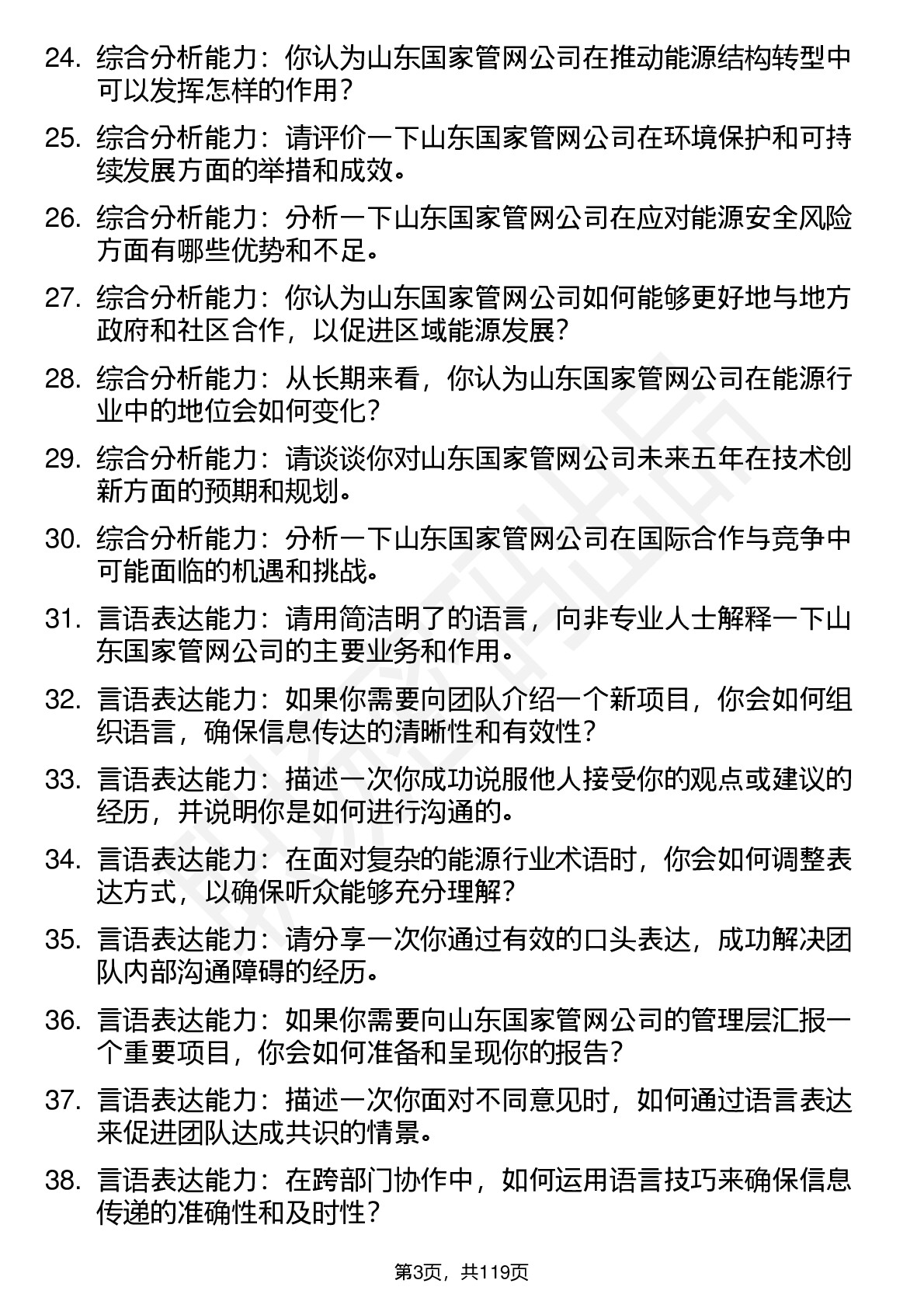 24. 综合分析能力：你认为山东国家管网公司在推动能源结构转型中可以发挥怎样的作用？

25. 综合分析能力：请评价一下山东国家管网公司在环境保护和可持续发展方面的举措和成效。

26. 综合分析能力：分析一下山东国家管网公司在应对能源安全风险方面有哪些优势和不足。

27. 综合分析能力：你认为山东国家管网公司如何能够更好地与地方政府和社区合作，以促进区域能源发展？

28. 综合分析能力：从长期来看，你认为山东国家管网公司在能源行业中的地位会如何变化？

29. 综合分析能力：请谈谈你对山东国家管网公司未来五年在技术创新方面的预期和规划。

30. 综合分析能力：分析一下山东国家管网公司在国际合作与竞争中可能面临的机遇和挑战。

31. 言语表达能力：请用简洁明了的语言，向非专业人士解释一下山东国家管网公司的主要业务和作用。

32. 言语表达能力：如果你需要向团队介绍一个新项目，你会如何组织语言，确保信息传达的清晰性和有效性？

33. 言语表达能力：描述一次你成功说服他人接受你的观点或建议的经历，并说明你是如何进行沟通的。

34. 言语表达能力：在面对复杂的能源行业术语时，你会如何调整表达方式，以确保听众能够充分理解？

35. 言语表达能力：请分享一次你通过有效的口头表达，成功解决团队内部沟通障碍的经历。

36. 言语表达能力：如果你需要向山东国家管网公司的管理层汇报一个重要项目，你会如何准备和呈现你的报告？

37. 言语表达能力：描述一次你面对不同意见时，如何通过语言表达来促进团队达成共识的情景。

38. 言语表达能力：在跨部门协作中，如何运用语言技巧来确保信息传递的准确性和及时性？

第3页，共119页